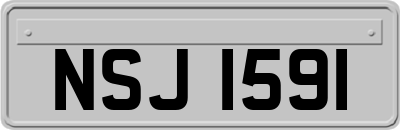 NSJ 1591